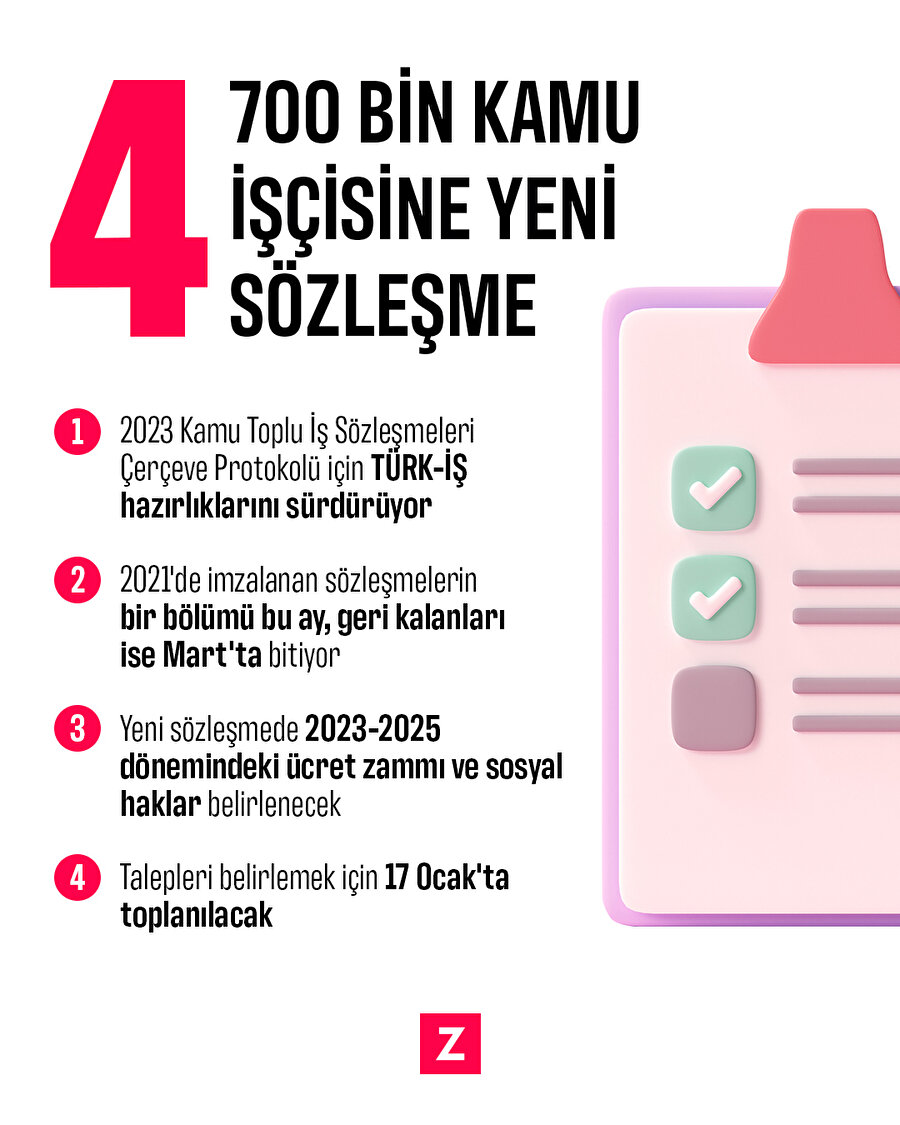 4

700 BİN KAMU İŞÇİSİNE YENİ SÖZLEŞME

1 2023 Kamu Toplu İş Sözleşmeleri Çerçeve Protokolü için TÜRK-İŞ hazırlıklarını sürdürüyor

2 2021'de imzalanan sözleşmelerin bir bölümü bu ay, geri kalanları ise Mart'ta bitiyor

3 Yeni sözleşmede 2023-2025 dönemindeki ücret zammı ve sosyal haklar belirlenecek

4 Talepleri belirlemek için 17 Ocak'ta toplanılacak

Z